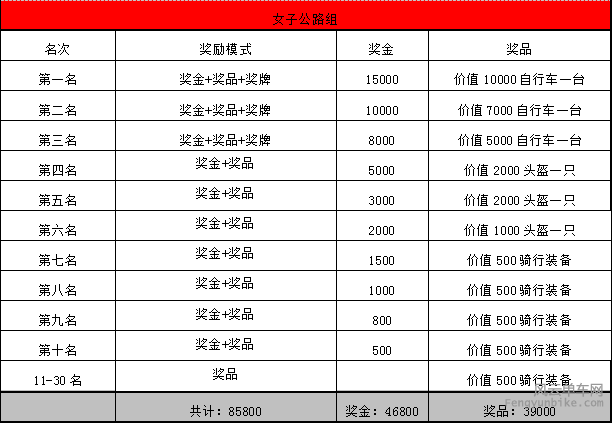 女子公路组

| 名次 | 奖励模式 | 奖金 | 奖品 |
|---|---|---|---|
| 第一名 | 奖金+奖品+奖牌 | 15000 | 价值 10000 自行车一台 |
| 第二名 | 奖金+奖品+奖牌 | 10000 | 价值 7000 自行车一台 |
| 第三名 | 奖金+奖品+奖牌 | 8000 | 价值 5000 自行车一台 |
| 第四名 | 奖金+奖品 | 5000 | 价值 2000 头盔一只 |
| 第五名 | 奖金+奖品 | 3000 | 价值 2000 头盔一只 |
| 第六名 | 奖金+奖品 | 2000 | 价值 1000 头盔一只 |
| 第七名 | 奖金+奖品 | 1500 | 价值 500 骑行装备 |
| 第八名 | 奖金+奖品 | 1000 | 价值 500 骑行装备 |
| 第九名 | 奖金+奖品 | 800 | 价值 500 骑行装备 |
| 第十名 | 奖金+奖品 | 500 | 价值 500 骑行装备 |
| 11-30 名 | 奖品 | | 价值 500 骑行装备 |
| | 共计：85800 | 奖金：46800 | 奖品：39000 |

风云单车网
Fengyunbike.com